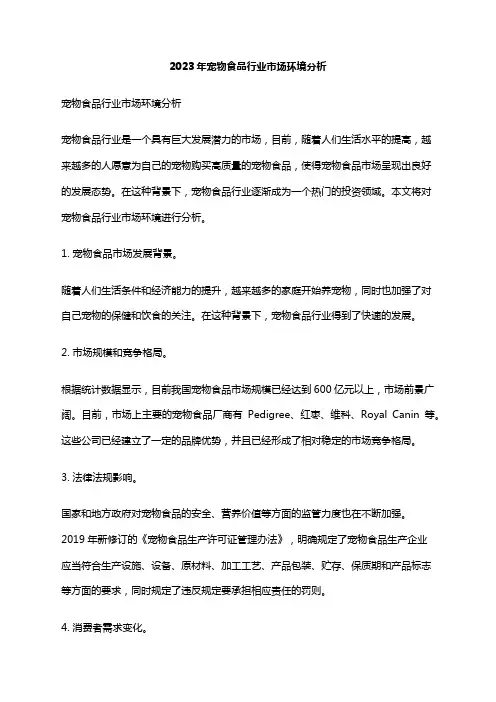 2023年宠物食品行业市场环境分析

宠物食品行业市场环境分析

宠物食品行业是一个具有巨大发展潜力的市场，目前，随着人们生活水平的提高，越来越多的人愿意为自己的宠物购买高质量的宠物食品，使得宠物食品市场呈现出良好的发展态势。在这种背景下，宠物食品行业逐渐成为一个热门的投资领域。本文将对宠物食品行业市场环境进行分析。

1. 宠物食品市场发展背景。

随着人们生活条件和经济能力的提升，越来越多的家庭开始养宠物，同时也加强了对自己宠物的保健和饮食的关注。在这种背景下，宠物食品行业得到了快速的发展。

2. 市场规模和竞争格局。

根据统计数据显示，目前我国宠物食品市场规模已经达到 600 亿元以上，市场前景广阔。目前，市场上主要的宠物食品厂商有 Pedigree、红枣、维科、Royal Canin 等。这些公司已经建立了一定的品牌优势，并且已经形成了相对稳定的市场竞争格局。

3. 法律法规影响。

国家和地方政府对宠物食品的安全、营养价值等方面的监管力度也在不断加强。2019 年新修订的《宠物食品生产许可证管理办法》，明确规定了宠物食品生产企业应当符合生产设施、设备、原材料、加工工艺、产品包装、贮存、保质期和产品标志等方面的要求，同时规定了违反规定要承担相应责任的罚则。

4. 消费者需求变化。